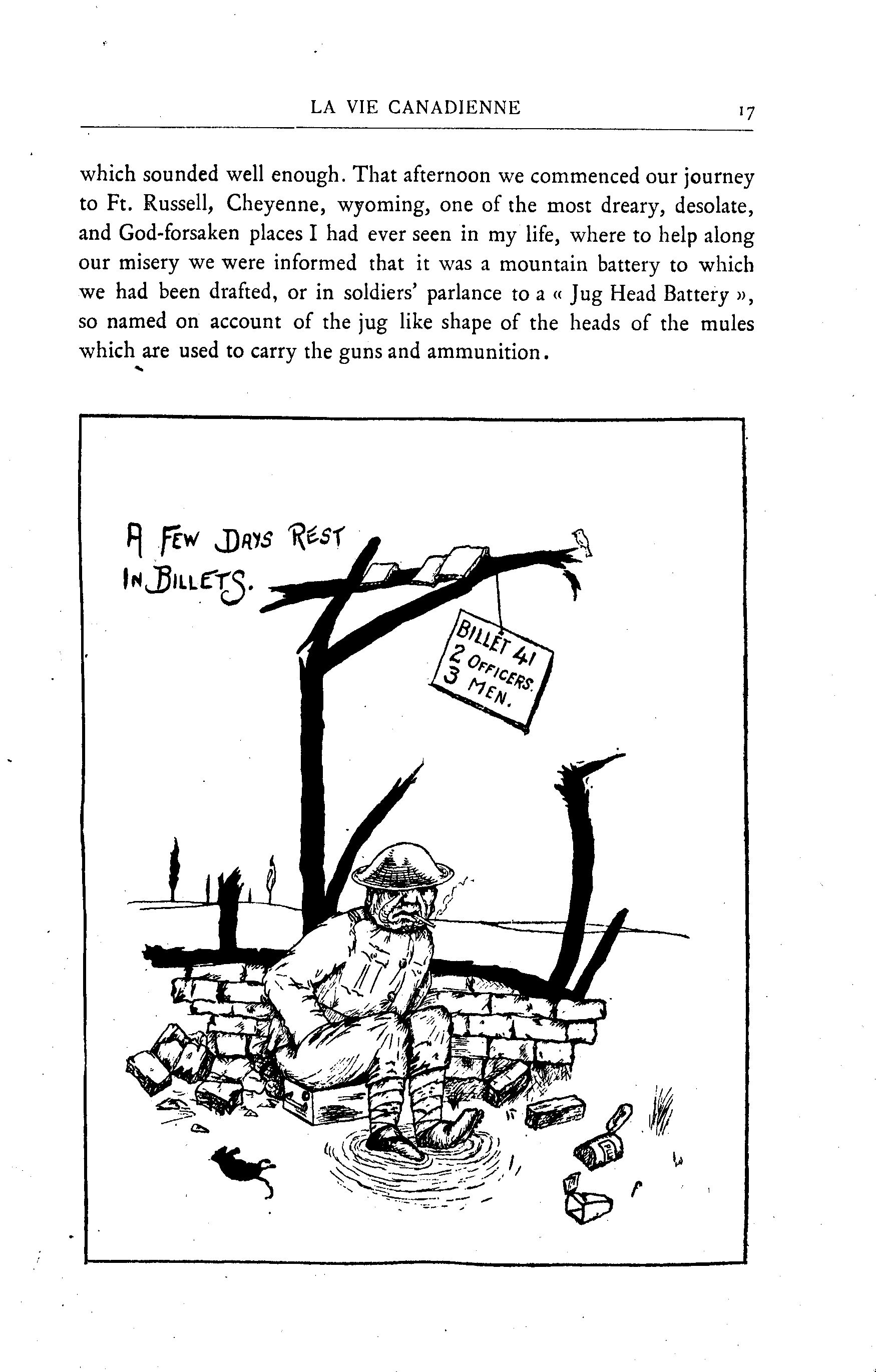 LA VIE CANADIENNE 17

which sounded well enough. That afternoon we commenced our journey to Ft. Russell, Cheyenne, wyoming, one of the most dreary, desolate, and God-forsaken places I had ever seen in my life, where to help along our misery we were informed that it was a mountain battery to which we had been drafted, or in soldiers' parlance to a « Jug Head Battery », so named on account of the jug like shape of the heads of the mules which are used to carry the guns and ammunition.

A FEW DAYS REST IN BILLETS.

BILLET 41
2 OFFICERS.
3 MEN.